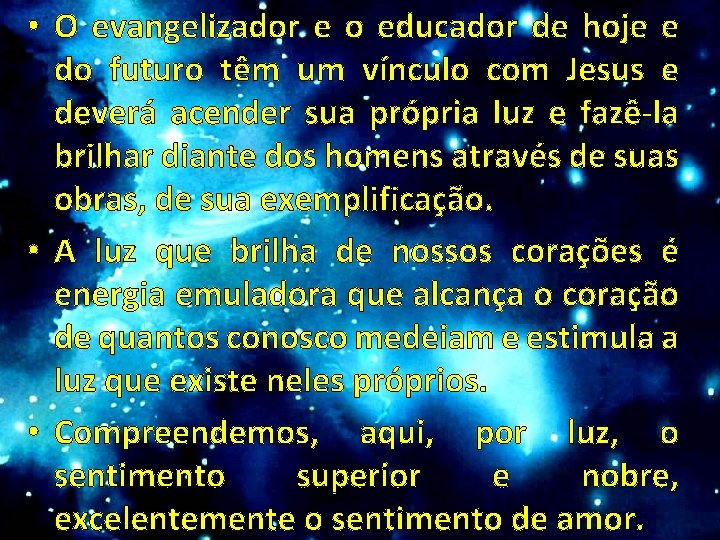 • O evangelizador e o educador de hoje e do futuro têm um vínculo com Jesus e deverá acender sua própria luz e fazê-la brilhar diante dos homens através de suas obras, de sua exemplificação.

• A luz que brilha de nossos corações é energia emuladora que alcança o coração de quantos conosco medeiam e estimula a luz que existe neles próprios.

• Compreendemos, aqui, por luz, o sentimento superior e nobre, excelentemente o sentimento de amor.